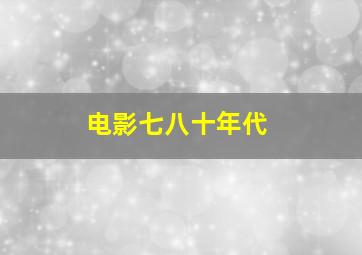 电影七八十年代